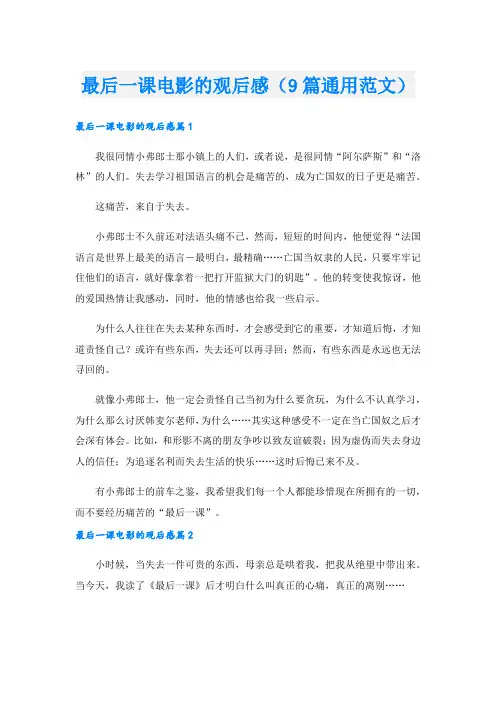 最后一课电影的观后感（9篇通用范文）

最后一课电影的观后感篇1

我很同情小弗郎士那小镇上的人们，或者说，是很同情“阿尔萨斯”和“洛林”的人们。失去学习祖国语言的机会是痛苦的，成为亡国奴的日子更是痛苦。

这痛苦，来自于失去。

小弗郎士不久前还对法语头痛不已，然而，短短的时间内，他便觉得“法国语言是世界上最美的语言－最明白，最精确……亡国当奴隶的人民，只要牢牢记住他们的语言，就好像拿着一把打开监狱大门的钥匙”。他的转变使我惊讶，他的爱国热情让我感动，同时，他的情感也给我一些启示。

为什么人往往在失去某种东西时，才会感受到它的重要，才知道后悔，才知道责怪自己？或许有些东西，失去还可以再寻回；然而，有些东西是永远也无法寻回的。

就像小弗郎士，他一定会责怪自己当初为什么要贪玩，为什么不认真学习，为什么那么讨厌韩麦尔老师，为什么……其实这种感受不一定在当亡国奴之后才会深有体会。比如，和形影不离的朋友争吵以致友谊破裂；因为虚伪而失去身边人的信任；为追逐名利而失去生活的快乐……这时后悔已来不及。

有小弗郎士的前车之鉴，我希望我们每一个人都能珍惜现在所拥有的一切，而不要经历痛苦的“最后一课”。

最后一课电影的观后感篇2

小时候，当失去一件可贵的东西，母亲总是哄着我，把我从绝望中带出来。当今天，我读了《最后一课》后才明白什么叫真正的心痛，真正的离别……